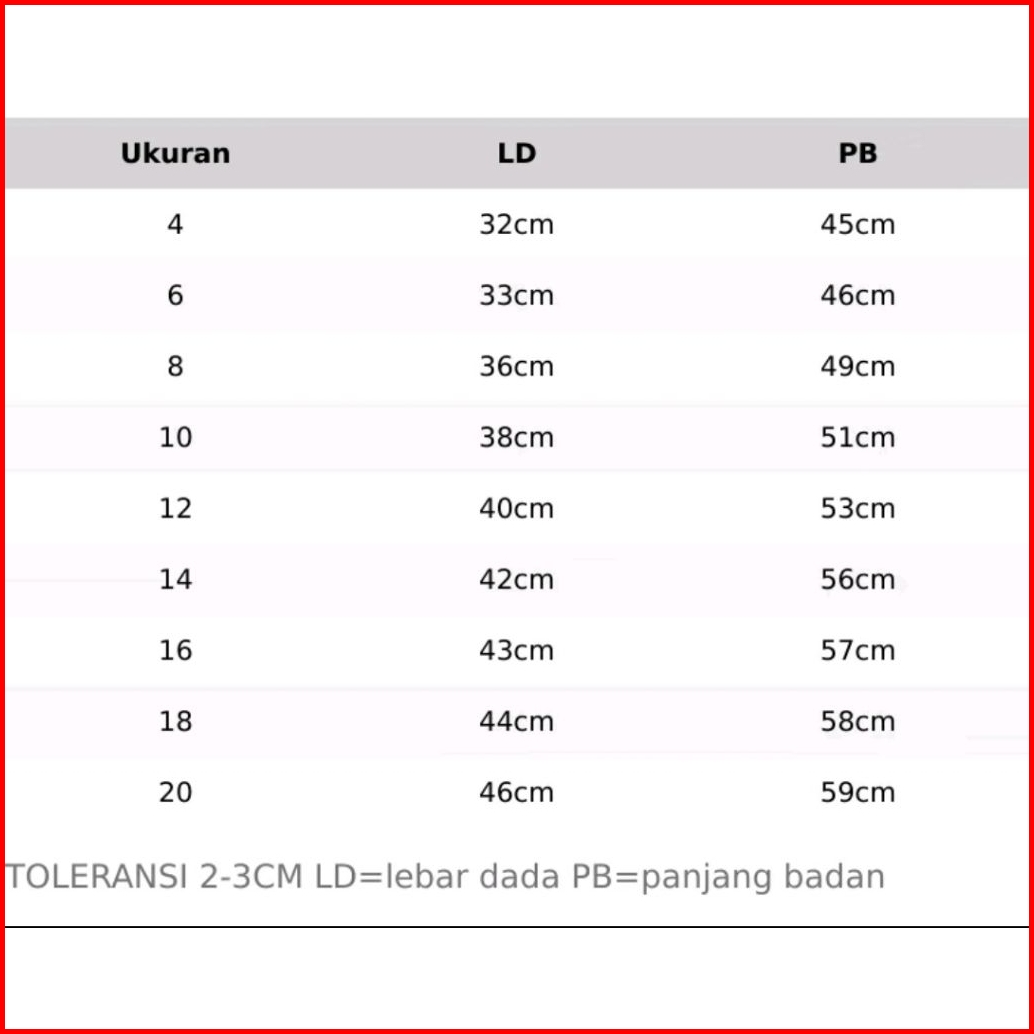 | Ukuran | LD | PB |
|---|---|---|
| 4 | 32cm | 45cm |
| 6 | 33cm | 46cm |
| 8 | 36cm | 49cm |
| 10 | 38cm | 51cm |
| 12 | 40cm | 53cm |
| 14 | 42cm | 56cm |
| 16 | 43cm | 57cm |
| 18 | 44cm | 58cm |
| 20 | 46cm | 59cm |

TOLERANSI 2-3CM LD=lebar dada PB=panjang badan